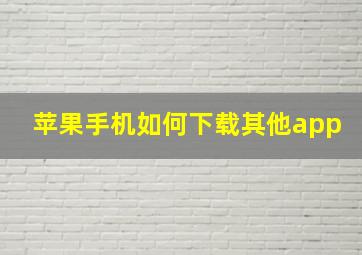 苹果手机如何下载其他app